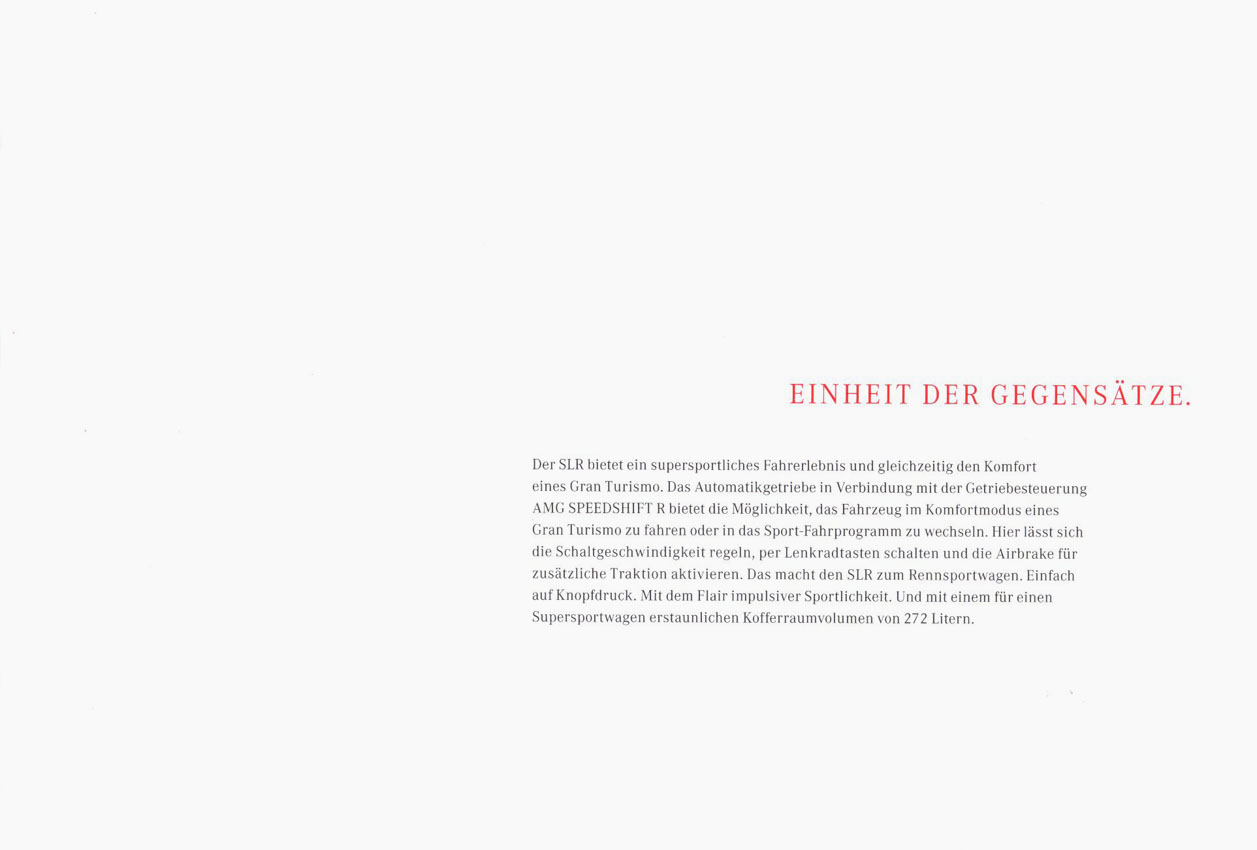 EINHEIT DER GEGENSÄTZE.

Der SLR bietet ein supersportliches Fahrerlebnis und gleichzeitig den Komfort eines Gran Turismo. Das Automatikgetriebe in Verbindung mit der Getriebesteuerung AMG SPEEDSHIFT R bietet die Möglichkeit, das Fahrzeug im Komfortmodus eines Gran Turismo zu fahren oder in das Sport-Fahrprogramm zu wechseln. Hier lässt sich die Schaltgeschwindigkeit regeln, per Lenkradtasten schalten und die Airbrake für zusätzliche Traktion aktivieren. Das macht den SLR zum Rennsportwagen. Einfach auf Knopfdruck. Mit dem Flair impulsiver Sportlichkeit. Und mit einem für einen Supersportwagen erstaunlichen Kofferraumvolumen von 272 Litern.